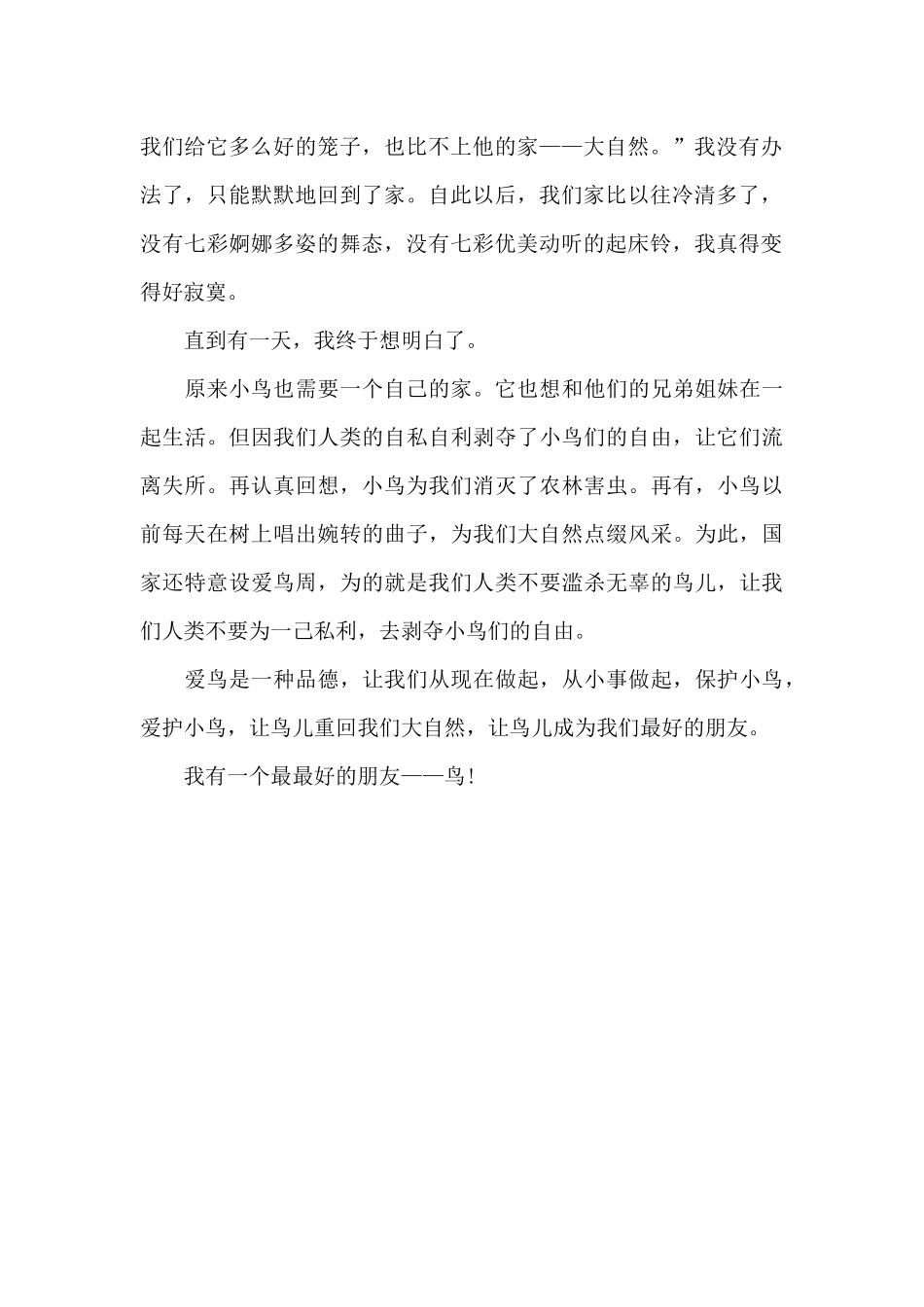 我们给它多么好的笼子，也比不上他的家——大自然。”我没有办法了，只能默默地回到了家。自此以后，我们家比以往冷清多了，没有七彩婀娜多姿的舞态，没有七彩优美动听的起床铃，我真得变得好寂寞。

直到有一天，我终于想明白了。

原来小鸟也需要一个自己的家。它也想和他们的兄弟姐妹在一起生活。但因我们人类的自私自利剥夺了小鸟们的自由，让它们流离失所。再认真回想，小鸟为我们消灭了农林害虫。再有，小鸟以前每天在树上唱出婉转的曲子，为我们大自然点缀风采。为此，国家还特意设爱鸟周，为的就是我们人类不要滥杀无辜的鸟儿，让我们人类不要为一己私利，去剥夺小鸟们的自由。

爱鸟是一种品德，让我们从现在做起，从小事做起，保护小鸟，爱护小鸟，让鸟儿重回我们大自然，让鸟儿成为我们最好的朋友。

我有一个最最好的朋友——鸟！